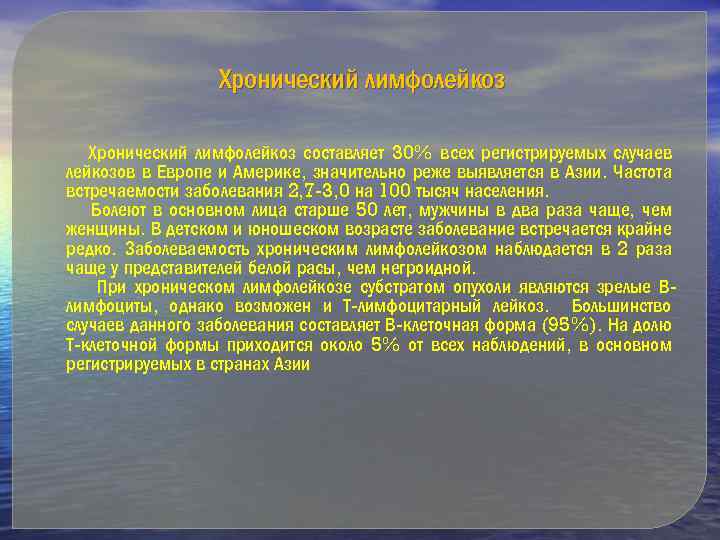 Хронический лимфолейкоз

Хронический лимфолейкоз составляет 30% всех регистрируемых случаев лейкозов в Европе и Америке, значительно реже выявляется в Азии. Частота встречаемости заболевания 2,7-3,0 на 100 тысяч населения.

Болеют в основном лица старше 50 лет, мужчины в два раза чаще, чем женщины. В детском и юношеском возрасте заболевание встречается крайне редко. Заболеваемость хроническим лимфолейкозом наблюдается в 2 раза чаще у представителей белой расы, чем негроидной.

При хроническом лимфолейкозе субстратом опухоли являются зрелые В-лимфоциты, однако возможен и Т-лимфоцитарный лейкоз. Большинство случаев данного заболевания составляет В-клеточная форма (95%). На долю Т-клеточной формы приходится около 5% от всех наблюдений, в основном регистрируемых в странах Азии